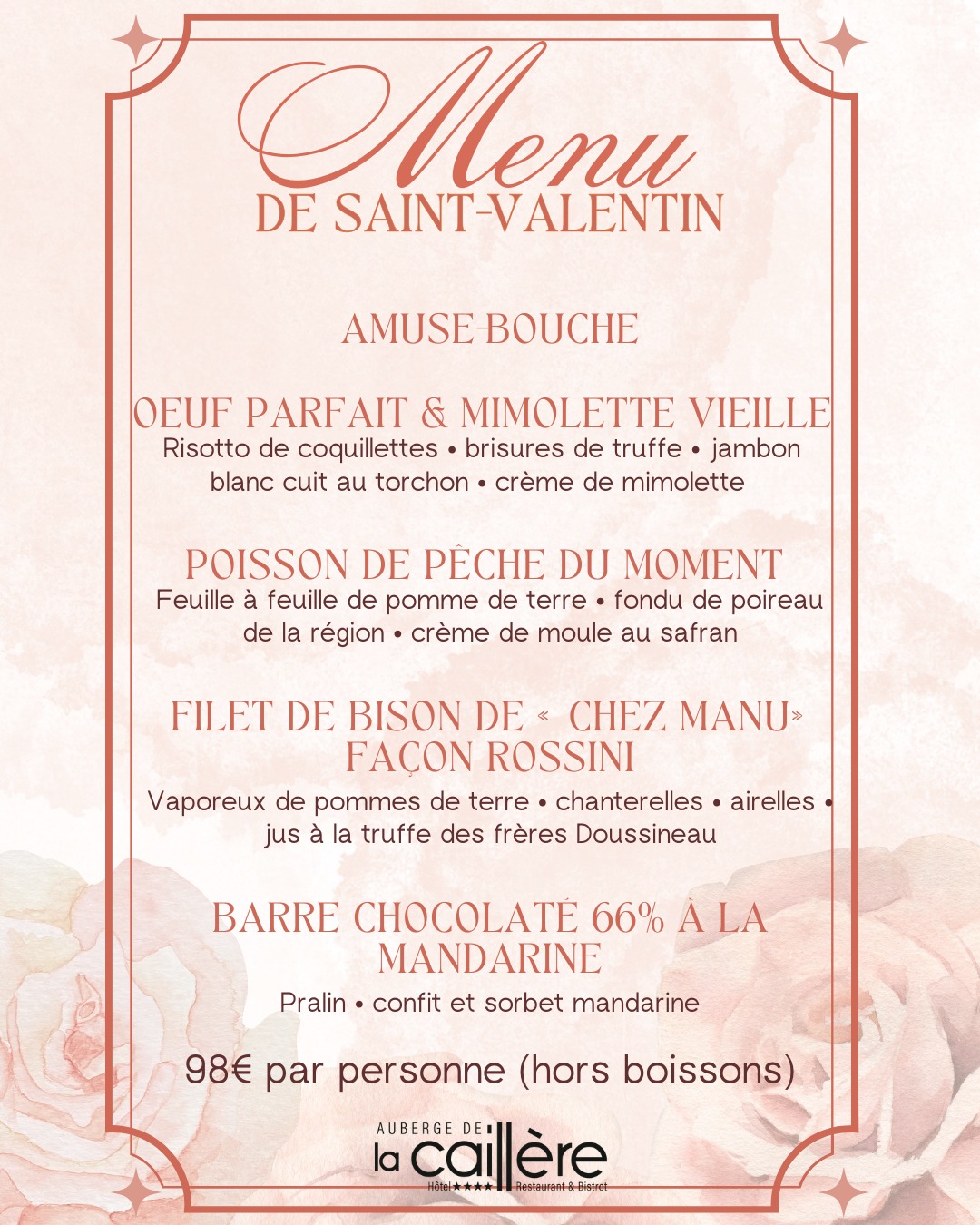 Menu
DE SAINT-VALENTIN

AMUSE-BOUCHE

OEUF PARFAIT & MIMOLETTE VIEILLE
Risotto de coquillettes • brisures de truffe • jambon blanc cuit au torchon • crème de mimolette

POISSON DE PÊCHE DU MOMENT
Feuille à feuille de pomme de terre • fondu de poireau de la région • crème de moule au safran

FILET DE BISON DE « CHEZ MANU» FAÇON ROSSINI
Vaporeux de pommes de terre • chanterelles • airelles • jus à la truffe des frères Doussineau

BARRE CHOCOLATÉ 66% À LA MANDARINE
Pralin • confit et sorbet mandarine

98€ par personne (hors boissons)

AUBERGE DE
la caillère
Hôtel ★★★★ Restaurant & Bistrot